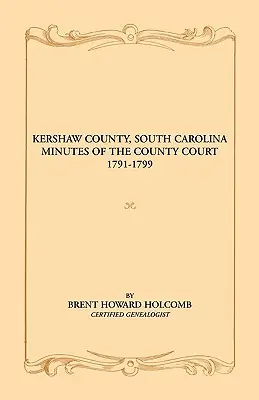 KERSHAW COUNTY, SOUTH CAROLINA
MINUTES OF THE COUNTY COURT
1791-1799

BY
BRENT HOWARD HOLCOMB
CERTIFIED GENEALOGIST